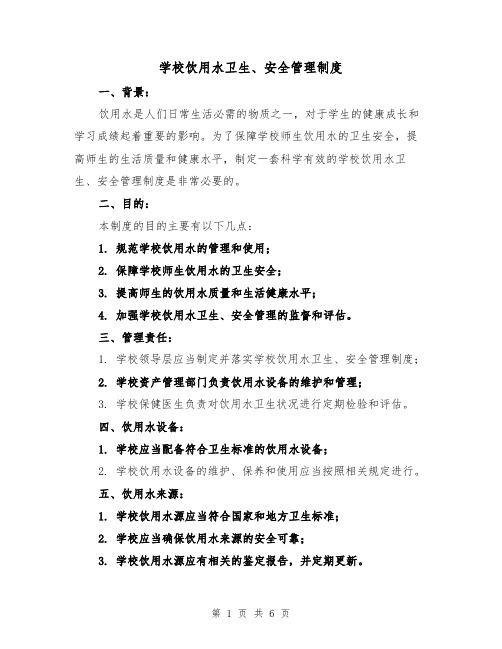 学校饮用水卫生、安全管理制度

一、背景：

饮用水是人们日常生活必需的物质之一，对于学生的健康成长和学习成绩起着重要的影响。为了保障学校师生饮用水的卫生安全，提高师生的生活质量和健康水平，制定一套科学有效的学校饮用水卫生、安全管理制度是非常必要的。

二、目的：

本制度的目的主要有以下几点：

1. 规范学校饮用水的管理和使用；

2. 保障学校师生饮用水的卫生安全；

3. 提高师生的饮用水质量和生活健康水平；

4. 加强学校饮用水卫生、安全管理的监督和评估。

三、管理责任：

1. 学校领导层应当制定并落实学校饮用水卫生、安全管理制度；

2. 学校资产管理部门负责饮用水设备的维护和管理；

3. 学校保健医生负责对饮用水卫生状况进行定期检验和评估。

四、饮用水设备：

1. 学校应当配备符合卫生标准的饮用水设备；

2. 学校饮用水设备的维护、保养和使用应当按照相关规定进行。

五、饮用水来源：

1. 学校饮用水源应当符合国家和地方卫生标准；

2. 学校应当确保饮用水来源的安全可靠；

3. 学校饮用水源应有相关的鉴定报告，并定期更新。

第 1 页 共 6 页